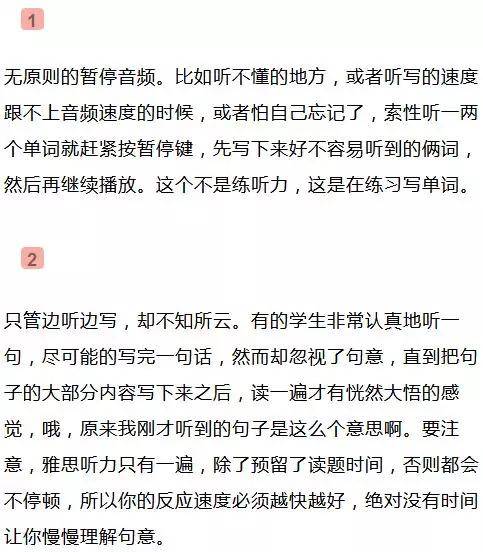 1

无原则的暂停音频。比如听不懂的地方，或者听写的速度跟不上音频速度的时候，或者怕自己忘记了，索性听一两个单词就赶紧按暂停键，先写下来好不容易听到的俩词，然后再继续播放。这个不是练听力，这是在练习写单词。

2

只管边听边写，却不知所云。有的学生非常认真地听一句，尽可能的写完一句话，然而却忽视了句意，直到把句子的大部分内容写下来之后，读一遍才有恍然大悟的感觉，哦，原来我刚才听到的句子是这么个意思啊。要注意，雅思听力只有一遍，除了预留了读题时间，否则都会不停顿，所以你的反应速度必须越快越好，绝对没有时间让你慢慢理解句意。